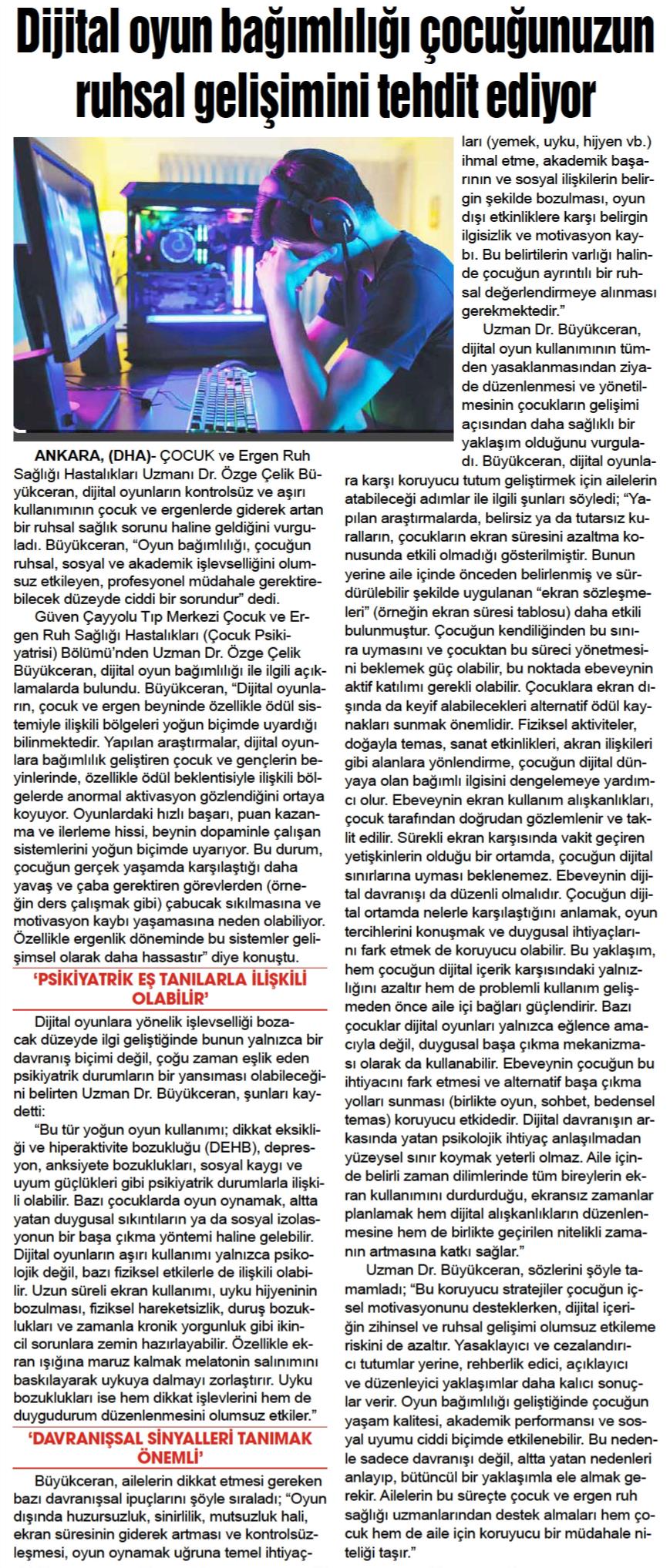 Dijital oyun bağımlılığı çocuğunuzun ruhsal gelişimini tehdit ediyor

ANKARA, (DHA)- ÇOCUK ve Ergen Ruh Sağlığı Hastalıkları Uzmanı Dr. Özge Çelik Büyükceran, dijital oyunların kontrolsüz ve aşırı kullanımının çocuk ve ergenlerde giderek artan bir ruhsal sağlık sorunu haline geldiğini vurguladı. Büyükceran, "Oyun bağımlılığı, çocuğun ruhsal, sosyal ve akademik işlevselliğini olumsuz etkileyen, profesyonel müdahale gerektirebilecek düzeyde ciddi bir sorundur" dedi.

Güven Çayyolu Tıp Merkezi Çocuk ve Ergen Ruh Sağlığı Hastalıkları (Çocuk Psikiyatrisi) Bölümü'nden Uzman Dr. Özge Çelik Büyükceran, dijital oyun bağımlılığı ile ilgili açıklamalarda bulundu. Büyükceran, "Dijital oyunların, çocuk ve ergen beyninde özellikle ödül sistemiyle ilişkili bölgeleri yoğun biçimde uyardığı bilinmektedir. Yapılan araştırmalar, dijital oyunlara bağımlılık geliştiren çocuk ve gençlerin beyinlerinde, özellikle ödül beklentisiyle ilişkili bölgelerde anormal aktivasyon gözlendiğini ortaya koyuyor. Oyunlardaki hızlı başarı, puan kazanma ve ilerleme hissi, beynin dopaminle çalışan sistemlerini yoğun biçimde uyarıyor. Bu durum, çocuğun gerçek yaşamda karşılaştığı daha yavaş ve çaba gerektiren görevlerden (örneğin ders çalışmak gibi) çabucak sıkılmasına ve motivasyon kaybı yaşamasına neden olabiliyor. Özellikle ergenlik döneminde bu sistemler gelişimsel olarak daha hassastır" diye konuştu.

'PSİKİYATRİK EŞ TANILARLA İLİŞKİLİ OLABİLİR'

Dijital oyunlara yönelik işlevselliği bozacak düzeyde ilgi geliştiğinde bunun yalnızca bir davranış biçimi değil, çoğu zaman eşlik eden psikiyatrik durumların bir yansıması olabileceğini belirten Uzman Dr. Büyükceran, şunları kaydetti:

"Bu tür yoğun oyun kullanımı; dikkat eksikliği ve hiperaktivite bozukluğu (DEHB), depresyon, anksiyete bozuklukları, sosyal kaygı ve uyum güçlükleri gibi psikiyatrik durumlarla ilişkili olabilir. Bazı çocuklarda oyun oynamak, altta yatan duygusal sıkıntıların ya da sosyal izolasyonun bir başa çıkma yöntemi haline gelebilir. Dijital oyunların aşırı kullanımı yalnızca psikolojik değil, bazı fiziksel etkilerle de ilişkili olabilir. Uzun süreli ekran kullanımı, uyku hijyeninin bozulması, fiziksel hareketsizlik, duruş bozuklukları ve zamanla kronik yorgunluk gibi ikincil sorunlara zemin hazırlayabilir. Özellikle ekran ışığına maruz kalmak melatonin salınımını baskılayarak uykuya dalmayı zorlaştırır. Uyku bozuklukları ise hem dikkat işlevlerini hem de duygudurum düzenlenmesini olumsuz etkiler."

'DAVRANIŞSAL SİNYALLERİ TANIMAK ÖNEMLİ'

Büyükceran, ailelerin dikkat etmesi gereken bazı davranışsal ipuçlarını şöyle sıraladı; "Oyun dışında huzursuzluk, sinirlilik, mutsuzluk hali, ekran süresinin giderek artması ve kontrolsüzleşmesi, oyun oynamak uğruna temel ihtiyaçları (yemek, uyku, hijyen vb.) ihmal etme, akademik başarının ve sosyal ilişkilerin belirgin şekilde bozulması, oyun dışı etkinliklere karşı belirgin ilgisizlik ve motivasyon kaybı. Bu belirtilerin varlığı halinde çocuğun ayrıntılı bir ruhsal değerlendirmeye alınması gerekmektedir."

Uzman Dr. Büyükceran, dijital oyun kullanımının tümden yasaklanmasından ziyade düzenlenmesi ve yönetilmesinin çocukların gelişimi açısından daha sağlıklı bir yaklaşım olduğunu vurguladı. Büyükceran, dijital oyunlara karşı koruyucu tutum geliştirmek için ailelerin atabileceği adımlar ile ilgili şunları söyledi; "Yapılan araştırmalarda, belirsiz ya da tutarsız kuralların, çocukların ekran süresini azaltma konusunda etkili olmadığı gösterilmiştir. Bunun yerine aile içinde önceden belirlenmiş ve sürdürülebilir şekilde uygulanan "ekran sözleşmeleri" (örneğin ekran süresi tablosu) daha etkili bulunmuştur. Çocuğun kendiliğinden bu sınıra uymasını ve çocuktan bu süreci yönetmesini beklemek güç olabilir, bu noktada ebeveynin aktif katılımı gerekli olabilir. Çocuklara ekran dışında da keyif alabilecekleri alternatif ödül kaynakları sunmak önemlidir. Fiziksel aktiviteler, doğayla temas, sanat etkinlikleri, akran ilişkileri gibi alanlara yönlendirme, çocuğun dijital dünyaya olan bağımlı ilgisini dengelemeye yardımcı olur. Ebeveynin ekran kullanım alışkanlıkları, çocuk tarafından doğrudan gözlemlenir ve taklit edilir. Sürekli ekran karşısında vakit geçiren yetişkinlerin olduğu bir ortamda, çocuğun dijital sınırlarına uyması beklenemez. Ebeveynin dijital davranışı da düzenli olmalıdır. Çocuğun dijital ortamda nelerle karşılaştığını anlamak, oyun tercihlerini konuşmak ve duygusal ihtiyaçlarını fark etmek de koruyucu olabilir. Bu yaklaşım, hem çocuğun dijital içerik karşısındaki yalnızlığını azaltır hem de problemli kullanım gelişmeden önce aile içi bağları güçlendirir. Bazı çocuklar dijital oyunları yalnızca eğlence amacıyla değil, duygusal başa çıkma mekanizması olarak da kullanabilir. Ebeveynin çocuğun bu ihtiyacını fark etmesi ve alternatif başa çıkma yolları sunması (birlikte oyun, sohbet, bedensel temas) koruyucu etkidedir. Dijital davranışın arkasında yatan psikolojik ihtiyaç anlaşılmadan yüzeysel sınır koymak yeterli olmaz. Aile içinde belirli zaman dilimlerinde tüm bireylerin ekran kullanımını durdurduğu, ekransız zamanlar planlamak hem dijital alışkanlıkların düzenlenmesine hem de birlikte geçirilen nitelikli zamanın artmasına katkı sağlar."

Uzman Dr. Büyükceran, sözlerini şöyle tamamladı; "Bu koruyucu stratejiler çocuğun içsel motivasyonunu desteklerken, dijital içeriğin zihinsel ve ruhsal gelişimi olumsuz etkileme riskini de azaltır. Yasaklayıcı ve cezalandırıcı tutumlar yerine, rehberlik edici, açıklayıcı ve düzenleyici yaklaşımlar daha kalıcı sonuçlar verir. Oyun bağımlılığı geliştiğinde çocuğun yaşam kalitesi, akademik performansı ve sosyal uyumu ciddi biçimde etkilenebilir. Bu nedenle sadece davranışı değil, altta yatan nedenleri anlayıp, bütüncül bir yaklaşımla ele almak gerekir. Ailelerin bu süreçte çocuk ve ergen ruh sağlığı uzmanlarından destek almaları hem çocuk hem de aile için koruyucu bir müdahale niteliği taşır."